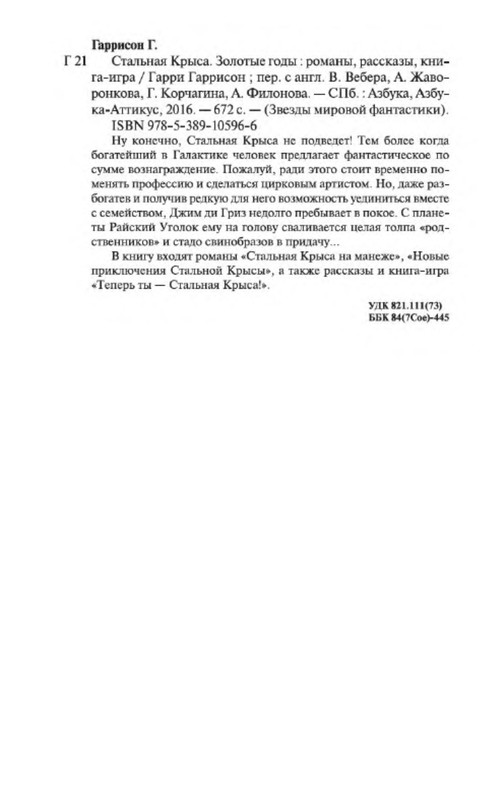 Гаррисон Г.

Г 21 Стальная Крыса. Золотые годы : романы, рассказы, книга-игра / Гарри Гаррисон ; пер. с англ. В. Вебера, А. Жаворонкова, Г. Корчагина, А. Филонова. — СПб. : Азбука, Азбука-Аттикус, 2016. — 672 с. — (Звезды мировой фантастики).

ISBN 978-5-389-10596-6

Ну конечно, Стальная Крыса не подведет! Тем более когда богатейший в Галактике человек предлагает фантастическое по сумме вознаграждение. Пожалуй, ради этого стоит временно поменять профессию и сделаться цирковым артистом. Но, даже разбогатев и получив редкую для него возможность уединиться вместе с семейством, Джим ди Гриз недолго пребывает в покое. С планеты Райский Уголок ему на голову сваливается целая толпа «родственников» и стадо свинобразов в придачу...

В книгу входят романы «Стальная Крыса на манеже», «Новые приключения Стальной Крысы», а также рассказы и книга-игра «Теперь ты — Стальная Крыса!».

УДК 821.111(73)
ББК 84(7Сое)-445